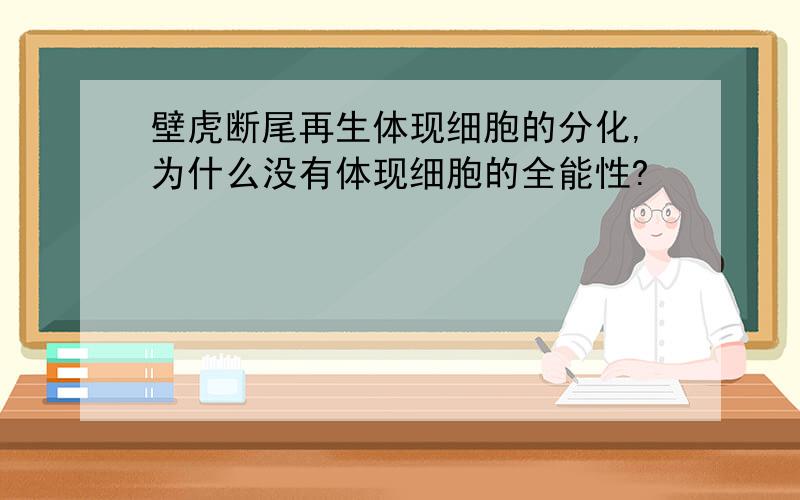 壁虎断尾再生体现细胞的分化,为什么没有体现细胞的全能性?